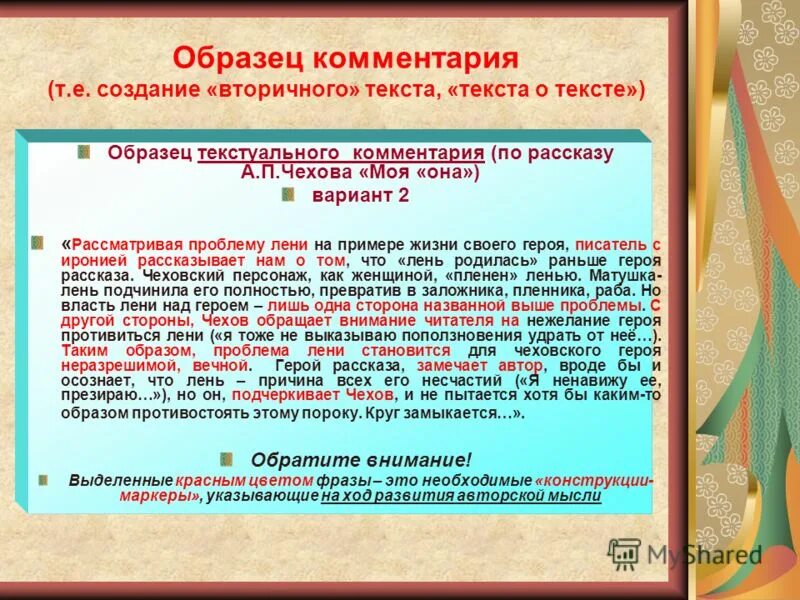 Образец комментария
(т.е. создание «вторичного» текста, «текста о тексте»)

Образец текстуального комментария (по рассказу А.П.Чехова «Моя «она»)

вариант 2

«Рассматривая проблему лени на примере жизни своего героя, писатель с иронией рассказывает нам о том, что «лень родилась» раньше героя рассказа. Чеховский персонаж, как женщиной, «пленен» ленью. Матушка-лень подчинила его полностью, превратив в заложника, пленника, раба. Но власть лени над героем – лишь одна сторона названной выше проблемы. С другой стороны, Чехов обращает внимание читателя на нежелание героя противиться лени («я тоже не выказываю поползновения удрать от неё…). Таким образом, проблема лени становится для чеховского героя неразрешимой, вечной. Герой рассказа, замечает автор, вроде бы и осознает, что лень – причина всех его несчастий («Я ненавижу ее, презираю…»), но он, подчеркивает Чехов, и не пытается хотя бы каким-то образом противостоять этому пороку. Круг замыкается…».

Обратите внимание!

Выделенные красным цветом фразы – это необходимые «конструкции-маркеры», указывающие на ход развития авторской мысли

MyShared